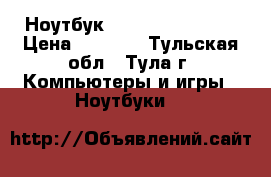 Ноутбук
Цена Тульская обл Тула г Компьютеры и игры Ноутбуки

http://Объявлений.сайт